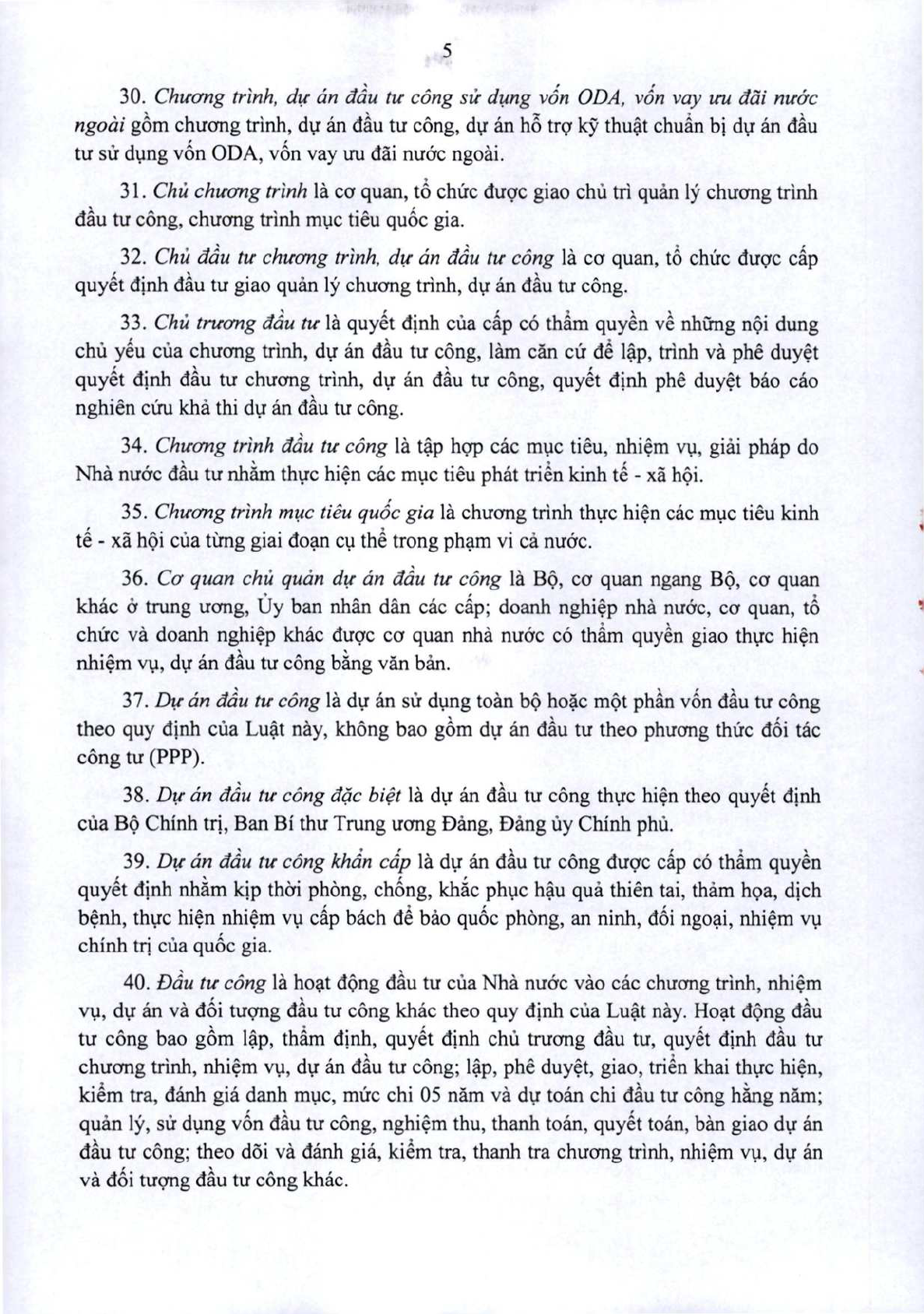 5

30. Chương trình, dự án đầu tư công sử dụng vốn ODA, vốn vay ưu đãi nước ngoài gồm chương trình, dự án đầu tư công, dự án hỗ trợ kỹ thuật chuẩn bị dự án đầu tư sử dụng vốn ODA, vốn vay ưu đãi nước ngoài.

31. Chủ chương trình là cơ quan, tổ chức được giao chủ trì quản lý chương trình đầu tư công, chương trình mục tiêu quốc gia.

32. Chủ đầu tư chương trình, dự án đầu tư công là cơ quan, tổ chức được cấp quyết định đầu tư giao quản lý chương trình, dự án đầu tư công.

33. Chủ trương đầu tư là quyết định của cấp có thẩm quyền về những nội dung chủ yếu của chương trình, dự án đầu tư công, làm căn cứ để lập, trình và phê duyệt quyết định đầu tư chương trình, dự án đầu tư công, quyết định phê duyệt báo cáo nghiên cứu khả thi dự án đầu tư công.

34. Chương trình đầu tư công là tập hợp các mục tiêu, nhiệm vụ, giải pháp do Nhà nước đầu tư nhằm thực hiện các mục tiêu phát triển kinh tế - xã hội.

35. Chương trình mục tiêu quốc gia là chương trình thực hiện các mục tiêu kinh tế - xã hội của từng giai đoạn cụ thể trong phạm vi cả nước.

36. Cơ quan chủ quản dự án đầu tư công là Bộ, cơ quan ngang Bộ, cơ quan khác ở trung ương, Ủy ban nhân dân các cấp; doanh nghiệp nhà nước, cơ quan, tổ chức và doanh nghiệp khác được cơ quan nhà nước có thẩm quyền giao thực hiện nhiệm vụ, dự án đầu tư công bằng văn bản.

37. Dự án đầu tư công là dự án sử dụng toàn bộ hoặc một phần vốn đầu tư công theo quy định của Luật này, không bao gồm dự án đầu tư theo phương thức đối tác công tư (PPP).

38. Dự án đầu tư công đặc biệt là dự án đầu tư công thực hiện theo quyết định của Bộ Chính trị, Ban Bí thư Trung ương Đảng, Đảng ủy Chính phủ.

39. Dự án đầu tư công khẩn cấp là dự án đầu tư công được cấp có thẩm quyền quyết định nhằm kịp thời phòng, chống, khắc phục hậu quả thiên tai, thảm họa, dịch bệnh, thực hiện nhiệm vụ cấp bách để bảo quốc phòng, an ninh, đối ngoại, nhiệm vụ chính trị của quốc gia.

40. Đầu tư công là hoạt động đầu tư của Nhà nước vào các chương trình, nhiệm vụ, dự án và đối tượng đầu tư công khác theo quy định của Luật này. Hoạt động đầu tư công bao gồm lập, thẩm định, quyết định chủ trương đầu tư, quyết định đầu tư chương trình, nhiệm vụ, dự án đầu tư công; lập, phê duyệt, giao, triển khai thực hiện, kiểm tra, đánh giá danh mục, mức chi 05 năm và dự toán chi đầu tư công hằng năm; quản lý, sử dụng vốn đầu tư công, nghiệm thu, thanh toán, quyết toán, bàn giao dự án đầu tư công; theo dõi và đánh giá, kiểm tra, thanh tra chương trình, nhiệm vụ, dự án và đối tượng đầu tư công khác.